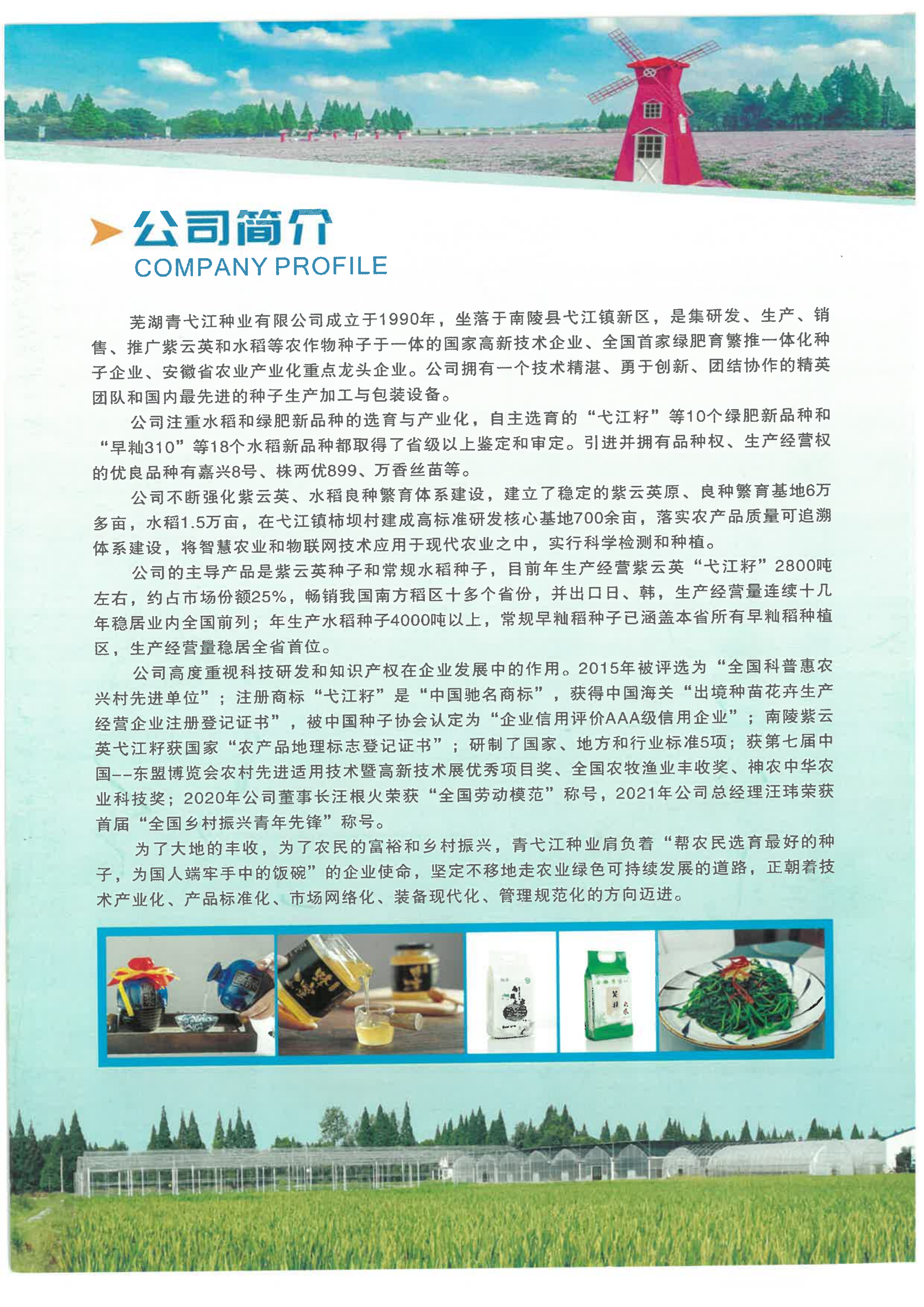 公司简介
COMPANY PROFILE

芜湖青弋江种业有限公司成立于1990年，坐落于南陵县弋江镇新区，是集研发、生产、销售、推广紫云英和水稻等农作物种子于一体的国家高新技术企业、全国首家绿肥育繁推一体化种子企业、安徽省农业产业化重点龙头企业。公司拥有一个技术精湛、勇于创新、团结协作的精英团队和国内最先进的种子生产加工与包装设备。

公司注重水稻和绿肥新品种的选育与产业化，自主选育的“弋江籽”等10个绿肥新品种和“早籼310”等18个水稻新品种都取得了省级以上鉴定和审定。引进并拥有品种权、生产经营权的优良品种有嘉兴8号、株两优899、万香丝苗等。

公司不断强化紫云英、水稻良种繁育体系建设，建立了稳定的紫云英原、良种繁育基地6万多亩，水稻1.5万亩，在弋江镇柿坝村建成高标准研发核心基地700余亩，落实农产品质量可追溯体系建设，将智慧农业和物联网技术应用于现代农业之中，实行科学检测和种植。

公司的主导产品是紫云英种子和常规水稻种子，目前年生产经营紫云英“弋江籽”2800吨左右，约占市场份额25%，畅销我国南方稻区十多个省份，并出口日、韩，生产经营量连续十几年稳居业内全国前列；年生产水稻种子4000吨以上，常规早籼稻种子已涵盖本省所有早籼稻种植区，生产经营量稳居全省首位。

公司高度重视科技研发和知识产权在企业发展中的作用。2015年被评选为“全国科普惠农兴村先进单位”；注册商标“弋江籽”是“中国驰名商标”，获得中国海关“出境种苗花卉生产经营企业注册登记证书”，被中国种子协会认定为“企业信用评价AAA级信用企业”；南陵紫云英弋江籽获国家“农产品地理标志登记证书”；研制了国家、地方和行业标准5项；获第七届中国--东盟博览会农村先进适用技术暨高新技术展优秀项目奖、全国农牧渔业丰收奖、神农中华农业科技奖；2020年公司董事长汪根火荣获“全国劳动模范”称号，2021年公司总经理汪玮荣获首届“全国乡村振兴青年先锋”称号。

为了大地的丰收，为了农民的富裕和乡村振兴，青弋江种业肩负着“帮农民选育最好的种子，为国人端牢手中的饭碗”的企业使命，坚定不移地走农业绿色可持续发展的道路，正朝着技术产业化、产品标准化、市场网络化、装备现代化、管理规范化的方向迈进。